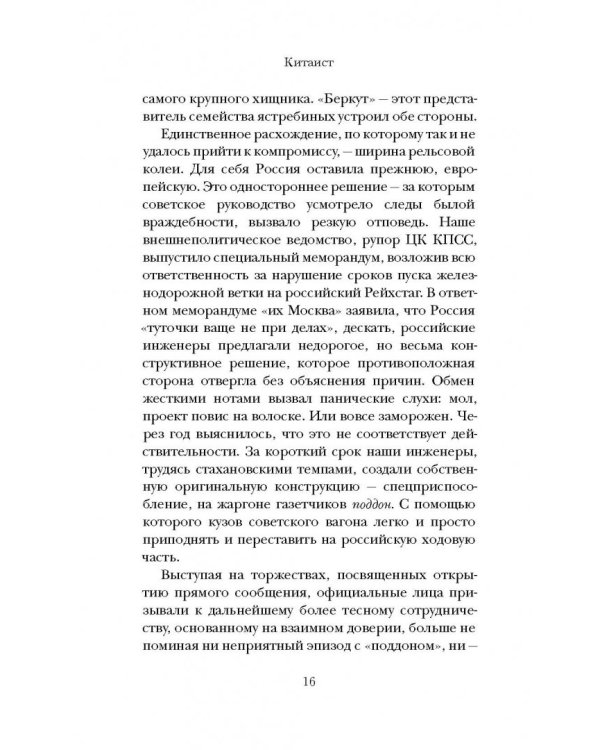 Китаист

самого крупного хищника. «Беркут» — этот представитель семейства ястребиных устроил обе стороны.

Единственное расхождение, по которому так и не удалось прийти к компромиссу, — ширина рельсовой колеи. Для себя Россия оставила прежнюю, европейскую. Это одностороннее решение — за которым советское руководство усмотрело следы былой враждебности, вызвало резкую отповедь. Наше внешнеполитическое ведомство, рупор ЦК КПСС, выпустило специальный меморандум, возложив всю ответственность за нарушение сроков пуска железнодорожной ветки на российский Рейхстаг. В ответном меморандуме «их Москва» заявила, что Россия «туточки ваще не при делах», дескать, российские инженеры предлагали недорогое, но весьма конструктивное решение, которое противоположная сторона отвергла без объяснения причин. Обмен жесткими нотами вызвал панические слухи: мол, проект повис на волоске. Или вовсе заморожен. Через год выяснилось, что это не соответствует действительности. За короткий срок наши инженеры, трудясь стахановскими темпами, создали собственную оригинальную конструкцию — спецприспособление, на жаргоне газетчиков поддон. С помощью которого кузов советского вагона легко и просто приподнять и переставить на российскую ходовую часть.

Выступая на торжествах, посвященных открытию прямого сообщения, официальные лица призывали к дальнейшему более тесному сотрудничеству, основанному на взаимном доверии, больше не поминая ни неприятный эпизод с «поддоном», ни —

16